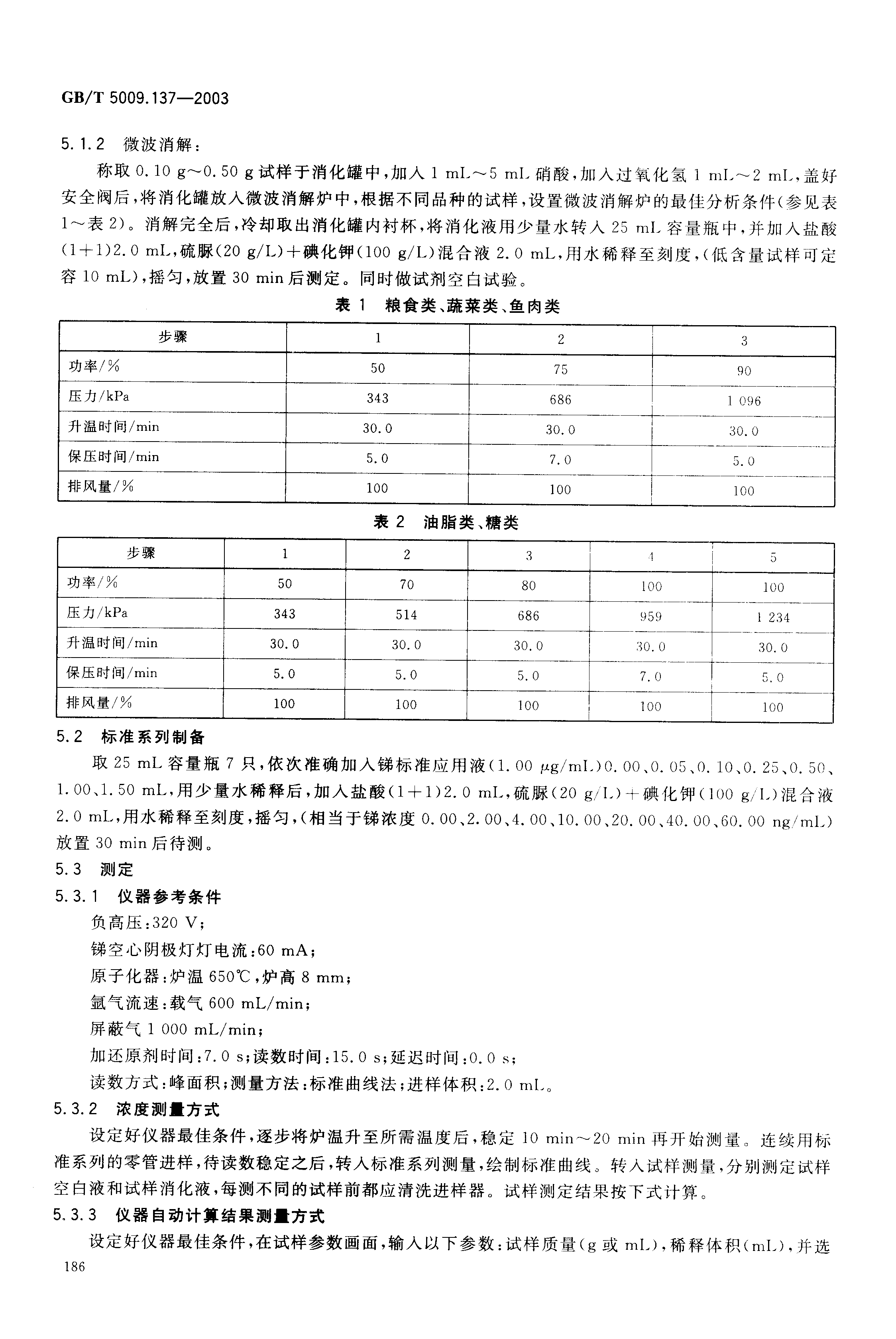 GB/T 5009.137—2003

5.1.2 微波消解：

称取 0.10 g～0.50 g 试样于消化罐中，加入 1 mL～5 mL 硝酸，加入过氧化氢 1 mL～2 mL，盖好安全阀后，将消化罐放入微波消解炉中，根据不同品种的试样，设置微波消解炉的最佳分析条件（参见表 1～表 2）。消解完全后，冷却取出消化罐内衬杯，将消化液用少量水转入 25 mL 容量瓶中，并加入盐酸(1+1)2.0 mL，硫脲(20 g/L)+碘化钾(100 g/L)混合液 2.0 mL，用水稀释至刻度，(低含量试样可定容 10 mL)，摇匀，放置 30 min 后测定。同时做试剂空白试验。

表 1 粮食类、蔬菜类、鱼肉类

| 步骤 | 1 | 2 | 3 |
|---|---|---|---|
| 功率/% | 50 | 75 | 90 |
| 压力/kPa | 343 | 686 | 1 096 |
| 升温时间/min | 30.0 | 30.0 | 30.0 |
| 保压时间/min | 5.0 | 7.0 | 5.0 |
| 排风量/% | 100 | 100 | 100 |

表 2 油脂类、糖类

| 步骤 | 1 | 2 | 3 | 4 | 5 |
|---|---|---|---|---|---|
| 功率/% | 50 | 70 | 80 | 100 | 100 |
| 压力/kPa | 343 | 514 | 686 | 959 | 1 234 |
| 升温时间/min | 30.0 | 30.0 | 30.0 | 30.0 | 30.0 |
| 保压时间/min | 5.0 | 5.0 | 5.0 | 7.0 | 5.0 |
| 排风量/% | 100 | 100 | 100 | 100 | 100 |

5.2 标准系列制备

取 25 mL 容量瓶 7 只，依次准确加入锑标准应用液(1.00 μg/mL)0.00、0.05、0.10、0.25、0.50、1.00、1.50 mL，用少量水稀释后，加入盐酸(1+1)2.0 mL，硫脲(20 g/L)+碘化钾(100 g/L)混合液 2.0 mL，用水稀释至刻度，摇匀，(相当于锑浓度 0.00、2.00、4.00、10.00、20.00、40.00、60.00 ng/mL)放置 30 min 后待测。

5.3 测定

5.3.1 仪器参考条件

负高压：320 V；

锑空心阴极灯灯电流：60 mA；

原子化器：炉温 650℃，炉高 8 mm；

氩气流速：载气 600 mL/min；

屏蔽气 1 000 mL/min；

加还原剂时间：7.0 s；读数时间：15.0 s；延迟时间：0.0 s；

读数方式：峰面积；测量方法：标准曲线法；进样体积：2.0 mL。

5.3.2 浓度测量方式

设定好仪器最佳条件，逐步将炉温升至所需温度后，稳定 10 min～20 min 再开始测量。连续用标准系列的零管进样，待读数稳定之后，转入标准系列测量，绘制标准曲线。转入试样测量，分别测定试样空白液和试样消化液，每测不同的试样前都应清洗进样器。试样测定结果按下式计算。

5.3.3 仪器自动计算结果测量方式

设定好仪器最佳条件，在试样参数画面，输入以下参数：试样质量(g 或 mL)，稀释体积(mL)，并选

186